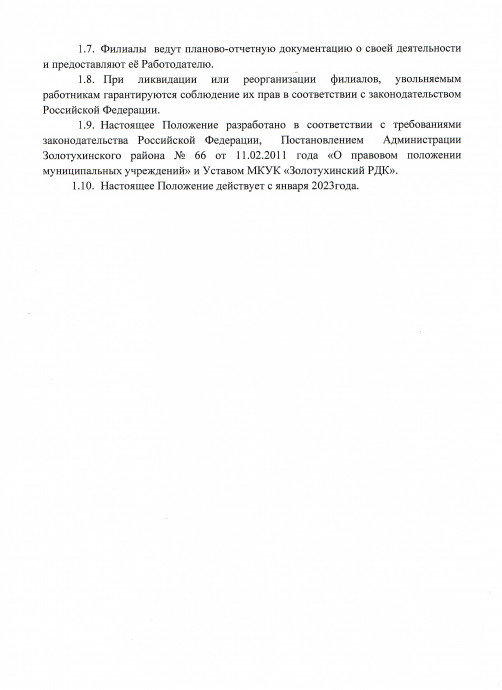 1.7. Филиалы ведут планово-отчетную документацию о своей деятельности и предоставляют её Работодателю.

1.8. При ликвидации или реорганизации филиалов, увольняемым работникам гарантируются соблюдение их прав в соответствии с законодательством Российской Федерации.

1.9. Настоящее Положение разработано в соответствии с требованиями законодательства Российской Федерации, Постановлением Администрации Золотухинского района № 66 от 11.02.2011 года «О правовом положении муниципальных учреждений» и Уставом МКУК «Золотухинский РДК».

1.10. Настоящее Положение действует с января 2023года.